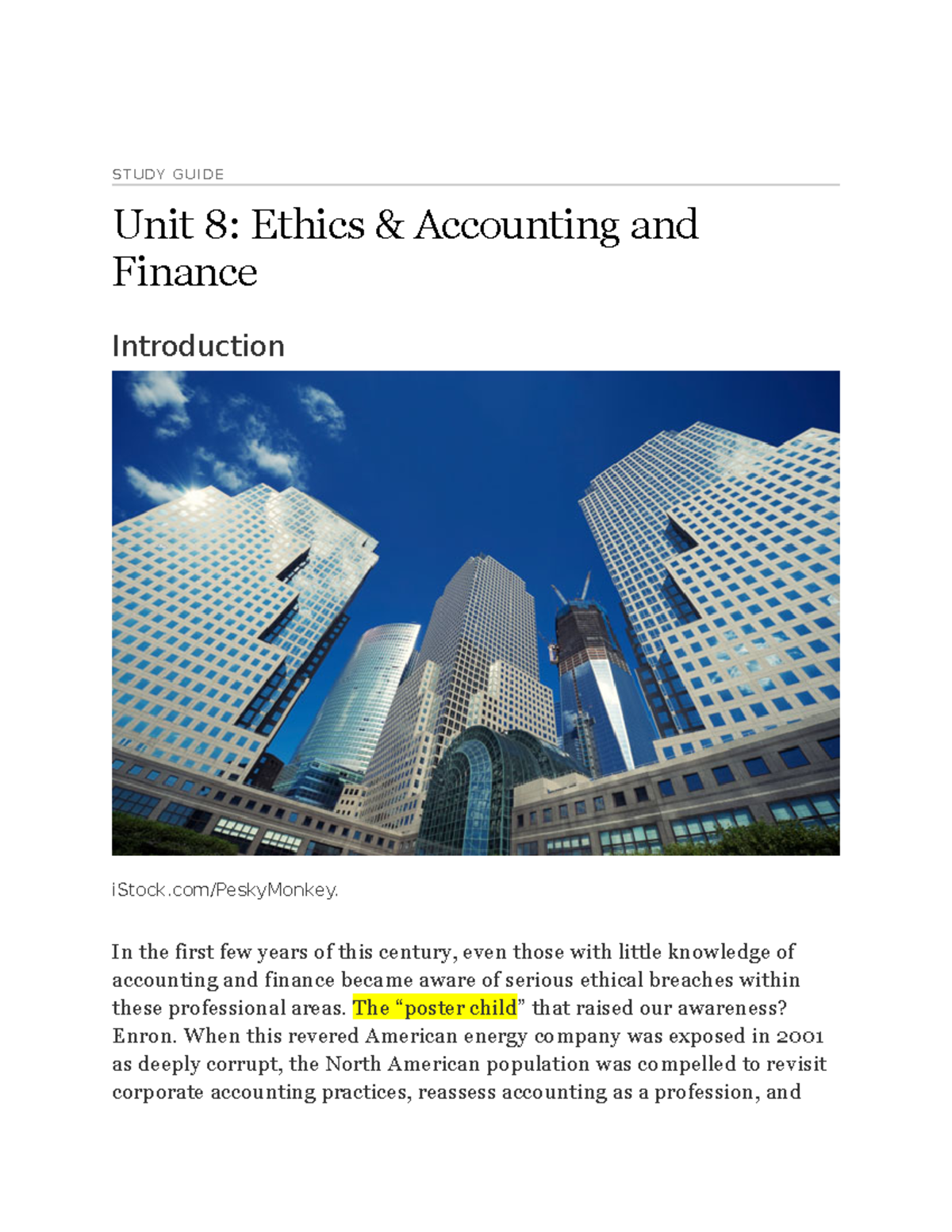 STUDY GUIDE

Unit 8: Ethics & Accounting and Finance

Introduction

iStock.com/PeskyMonkey.

In the first few years of this century, even those with little knowledge of accounting and finance became aware of serious ethical breaches within these professional areas. The “poster child” that raised our awareness? Enron. When this revered American energy company was exposed in 2001 as deeply corrupt, the North American population was compelled to revisit corporate accounting practices, reassess accounting as a profession, and